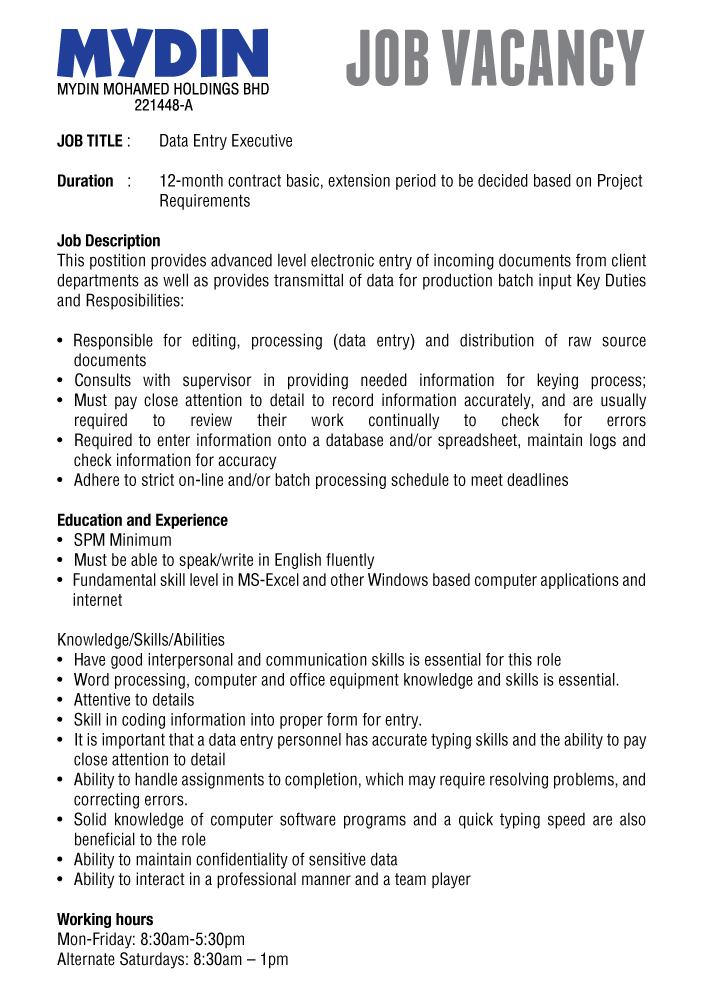 MYDIN
MYDIN MOHAMED HOLDINGS BHD
221448-A

JOB VACANCY

JOB TITLE : Data Entry Executive

Duration : 12-month contract basic, extension period to be decided based on Project Requirements

Job Description
This postition provides advanced level electronic entry of incoming documents from client departments as well as provides transmittal of data for production batch input Key Duties and Resposibilities:

• Responsible for editing, processing (data entry) and distribution of raw source documents
• Consults with supervisor in providing needed information for keying process;
• Must pay close attention to detail to record information accurately, and are usually required to review their work continually to check for errors
• Required to enter information onto a database and/or spreadsheet, maintain logs and check information for accuracy
• Adhere to strict on-line and/or batch processing schedule to meet deadlines

Education and Experience
• SPM Minimum
• Must be able to speak/write in English fluently
• Fundamental skill level in MS-Excel and other Windows based computer applications and internet

Knowledge/Skills/Abilities
• Have good interpersonal and communication skills is essential for this role
• Word processing, computer and office equipment knowledge and skills is essential.
• Attentive to details
• Skill in coding information into proper form for entry.
• It is important that a data entry personnel has accurate typing skills and the ability to pay close attention to detail
• Ability to handle assignments to completion, which may require resolving problems, and correcting errors.
• Solid knowledge of computer software programs and a quick typing speed are also beneficial to the role
• Ability to maintain confidentiality of sensitive data
• Ability to interact in a professional manner and a team player

Working hours
Mon-Friday: 8:30am-5:30pm
Alternate Saturdays: 8:30am – 1pm